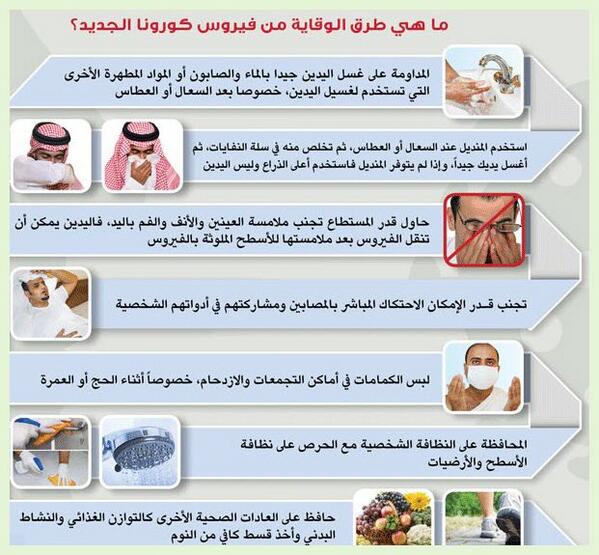 ما هي طرق الوقاية من فيروس كورونا الجديد؟

المداومة على غسل اليدين جيدا بالماء والصابون أو المواد المطهرة الأخرى التي تستخدم لغسيل اليدين، خصوصا بعد السعال أو العطاس

استخدم المنديل عند السعال أو العطاس، ثم تخلص منه في سلة النفايات، ثم أغسل يديك جيداً، وإذا لم يتوفر المنديل فاستخدم أعلى الذراع وليس اليدين

حاول قدر المستطاع تجنب ملامسة العينين والأنف والفم باليد، فاليدين يمكن أن تنقل الفيروس بعد ملامستها للأسطح الملوثة بالفيروس

تجنب قدر الإمكان الاحتكاك المباشر بالمصابين ومشاركتهم في أدواتهم الشخصية

لبس الكمامات في أماكن التجمعات والازدحام، خصوصاً أثناء الحج أو العمرة

المحافظة على النظافة الشخصية مع الحرص على نظافة الأسطح والأرضيات

حافظ على العادات الصحية الأخرى كالتوازن الغذائي والنشاط البدني وأخذ قسط كافي من النوم